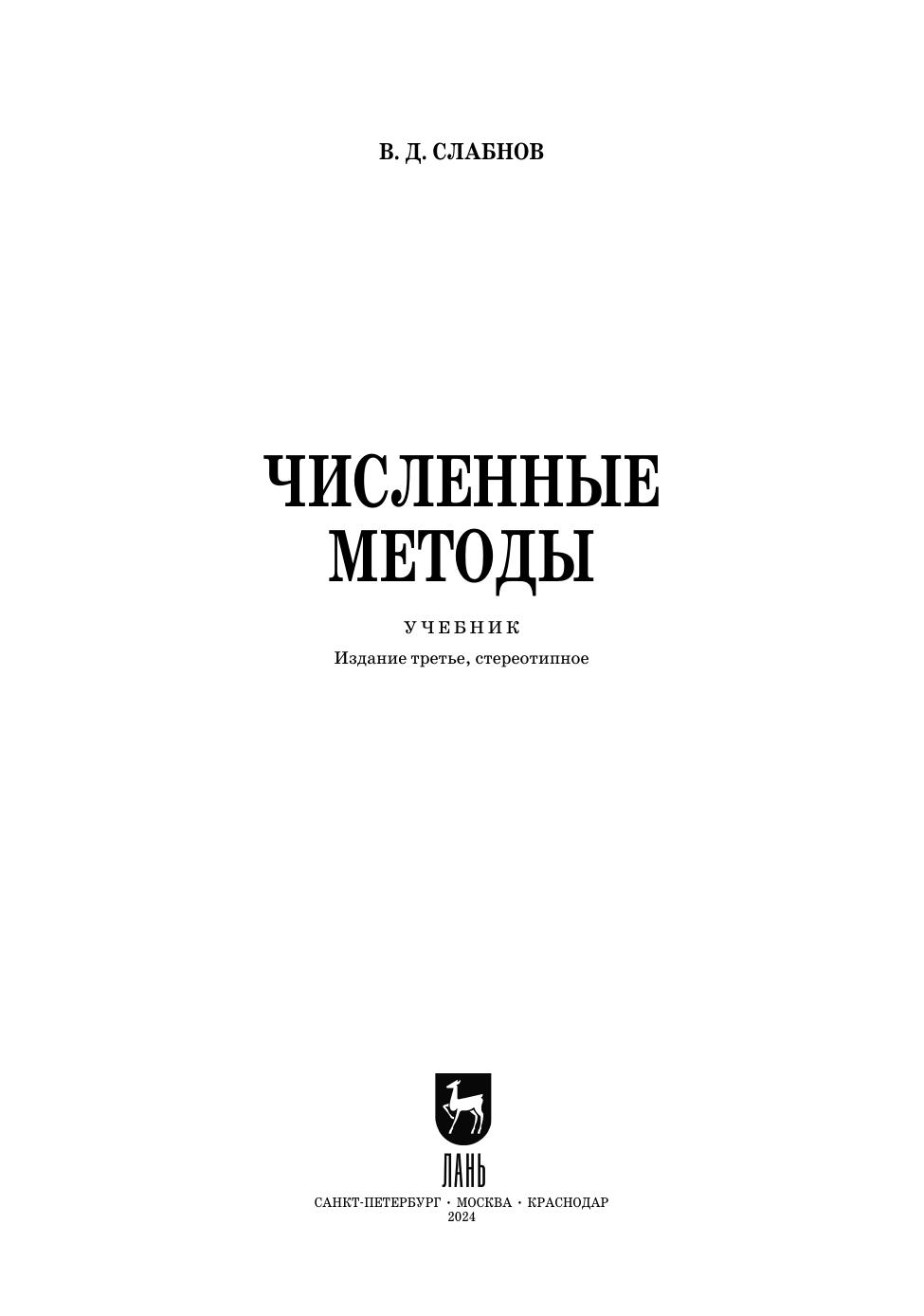 В. Д. СЛАБНОВ

ЧИСЛЕННЫЕ
МЕТОДЫ

УЧЕБНИК

Издание третье, стереотипное

ЛАНЬ

САНКТ-ПЕТЕРБУРГ • МОСКВА • КРАСНОДАР
2024